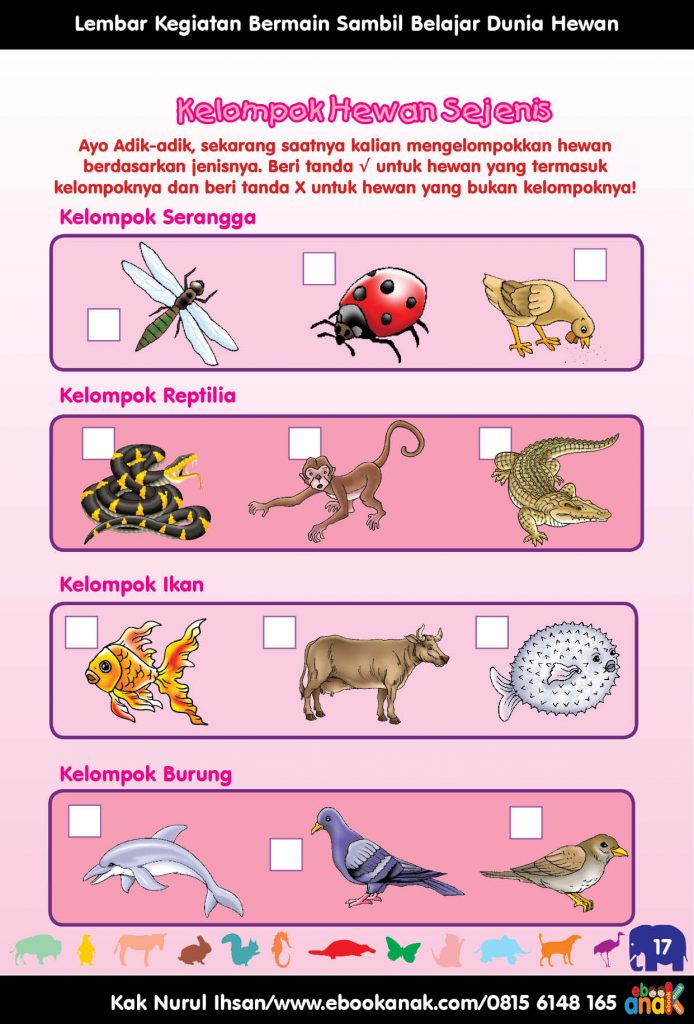 Lembar Kegiatan Bermain Sambil Belajar Dunia Hewan

Kelompok Hewan Sejenis

Ayo Adik-adik, sekarang saatnya kalian mengelompokkan hewan berdasarkan jenisnya. Beri tanda √ untuk hewan yang termasuk kelompoknya dan beri tanda X untuk hewan yang bukan kelompoknya!

Kelompok Serangga

☐ ☐ ☐

Kelompok Reptilia

☐ ☐ ☐

Kelompok Ikan

☐ ☐ ☐

Kelompok Burung

☐ ☐ ☐

17

Kak Nurul Ihsan/www.ebookanak.com/0815 6148 165

ebook anak